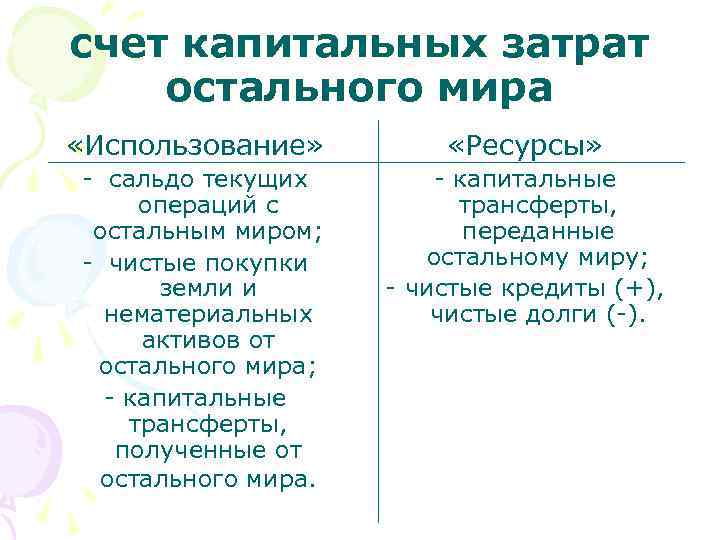 счет капитальных затрат остального мира

| «Использование» | «Ресурсы» |
|---|---|
| - сальдо текущих операций с остальным миром; - чистые покупки земли и нематериальных активов от остального мира; - капитальные трансферты, полученные от остального мира. | - капитальные трансферты, переданные остальному миру; - чистые кредиты (+), чистые долги (-). |